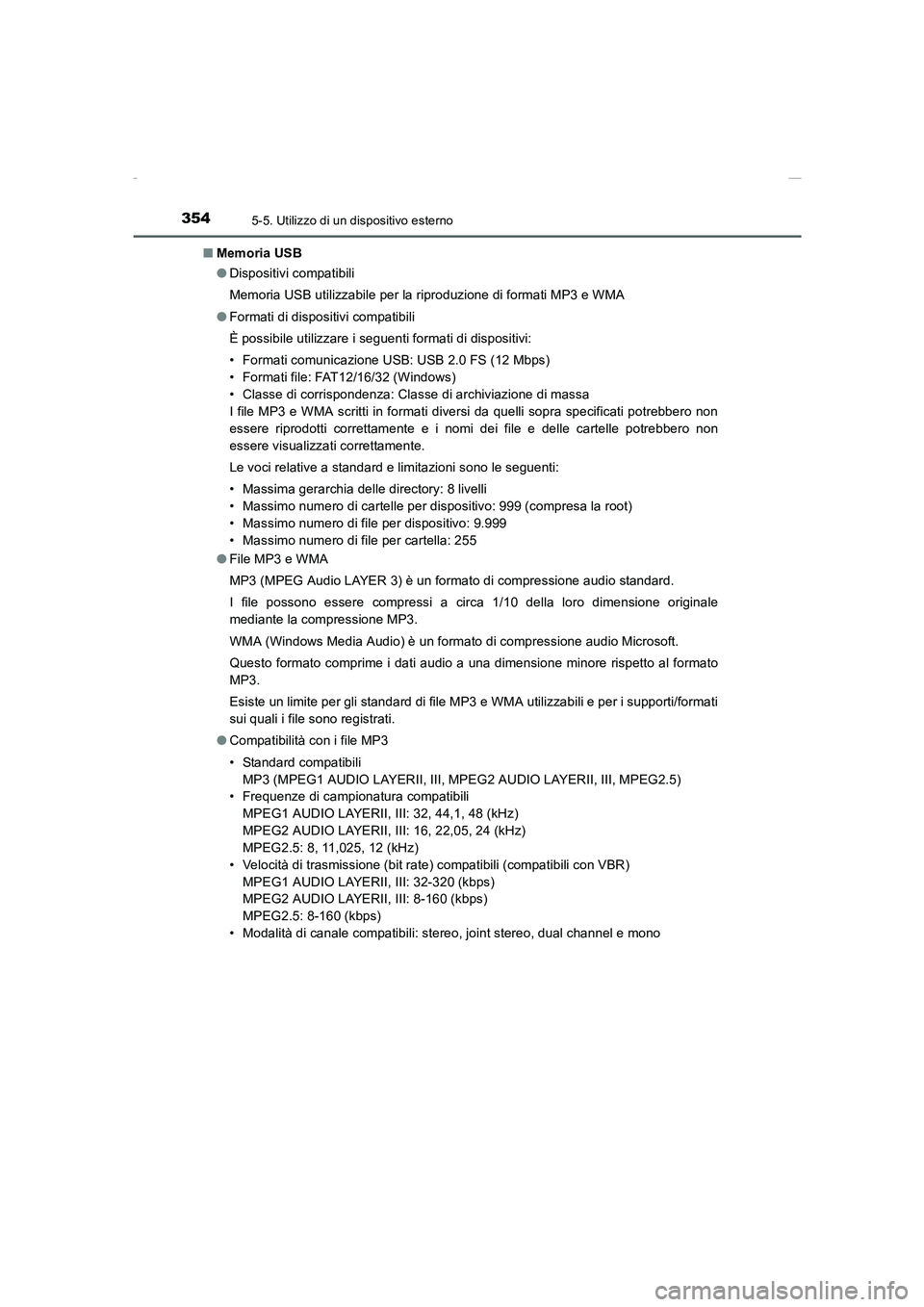 354 5-5. Utilizzo di un dispositivo esterno

■ Memoria USB

● Dispositivi compatibili

Memoria USB utilizzabile per la riproduzione di formati MP3 e WMA

● Formati di dispositivi compatibili

È possibile utilizzare i seguenti formati di dispositivi:

• Formati comunicazione USB: USB 2.0 FS (12 Mbps)
• Formati file: FAT12/16/32 (Windows)
• Classe di corrispondenza: Classe di archiviazione di massa
I file MP3 e WMA scritti in formati diversi da quelli sopra specificati potrebbero non essere riprodotti correttamente e i nomi dei file e delle cartelle potrebbero non essere visualizzati correttamente.

Le voci relative a standard e limitazioni sono le seguenti:

• Massima gerarchia delle directory: 8 livelli
• Massimo numero di cartelle per dispositivo: 999 (compresa la root)
• Massimo numero di file per dispositivo: 9.999
• Massimo numero di file per cartella: 255

● File MP3 e WMA

MP3 (MPEG Audio LAYER 3) è un formato di compressione audio standard.

I file possono essere compressi a circa 1/10 della loro dimensione originale mediante la compressione MP3.

WMA (Windows Media Audio) è un formato di compressione audio Microsoft.

Questo formato comprime i dati audio a una dimensione minore rispetto al formato MP3.

Esiste un limite per gli standard di file MP3 e WMA utilizzabili e per i supporti/formati sui quali i file sono registrati.

● Compatibilità con i file MP3

• Standard compatibili
MP3 (MPEG1 AUDIO LAYERII, III, MPEG2 AUDIO LAYERII, III, MPEG2.5)
• Frequenze di campionatura compatibili
MPEG1 AUDIO LAYERII, III: 32, 44,1, 48 (kHz)
MPEG2 AUDIO LAYERII, III: 16, 22,05, 24 (kHz)
MPEG2.5: 8, 11,025, 12 (kHz)
• Velocità di trasmissione (bit rate) compatibili (compatibili con VBR)
MPEG1 AUDIO LAYERII, III: 32-320 (kbps)
MPEG2 AUDIO LAYERII, III: 8-160 (kbps)
MPEG2.5: 8-160 (kbps)
• Modalità di canale compatibili: stereo, joint stereo, dual channel e mono

carmanualsonline.info